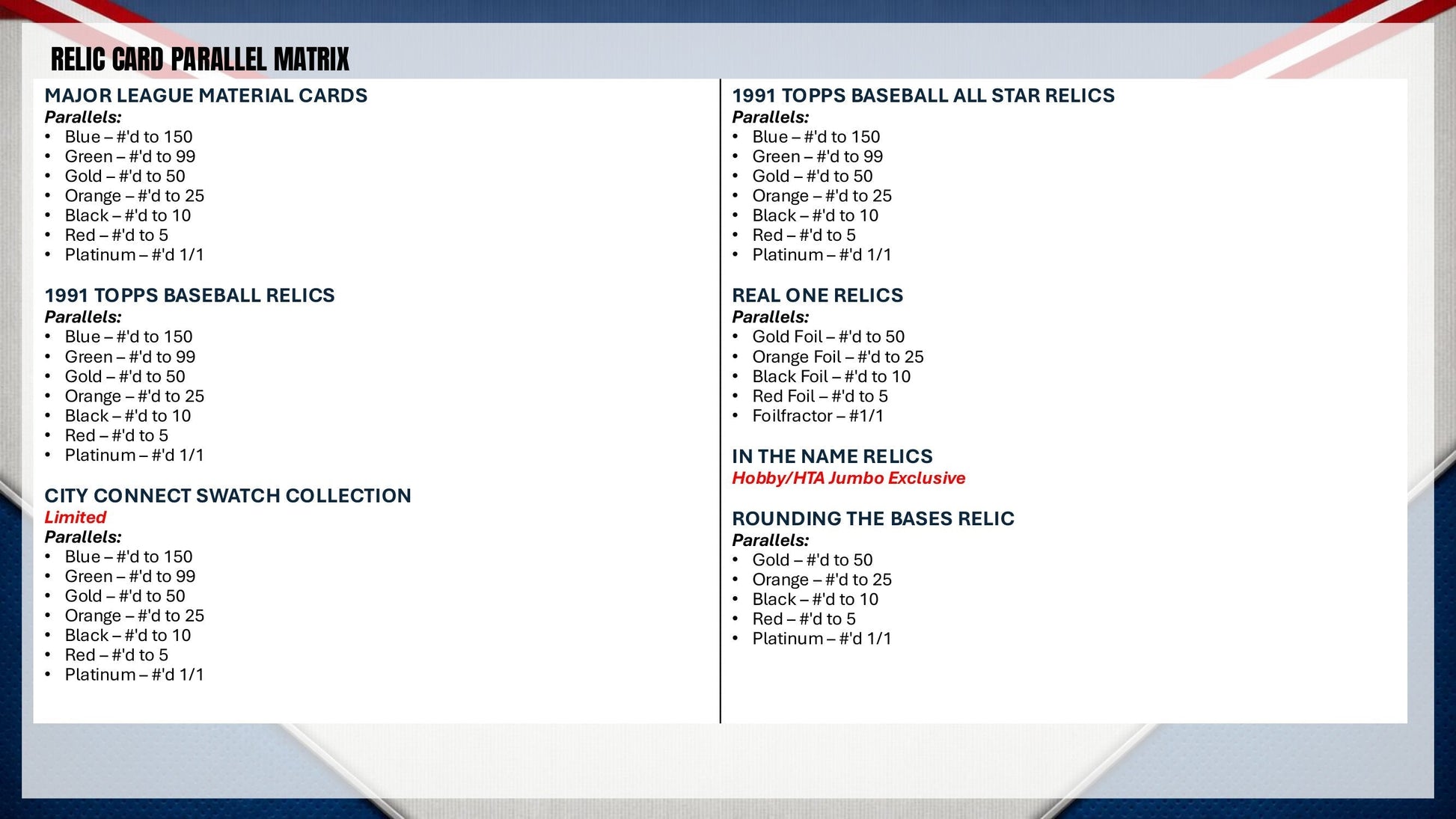 RELIC CARD PARALLEL MATRIX

MAJOR LEAGUE MATERIAL CARDS
Parallels:
• Blue – #'d to 150
• Green – #'d to 99
• Gold – #'d to 50
• Orange – #'d to 25
• Black – #'d to 10
• Red – #'d to 5
• Platinum – #'d 1/1

1991 TOPPS BASEBALL RELICS
Parallels:
• Blue – #'d to 150
• Green – #'d to 99
• Gold – #'d to 50
• Orange – #'d to 25
• Black – #'d to 10
• Red – #'d to 5
• Platinum – #'d 1/1

CITY CONNECT SWATCH COLLECTION
Limited
Parallels:
• Blue – #'d to 150
• Green – #'d to 99
• Gold – #'d to 50
• Orange – #'d to 25
• Black – #'d to 10
• Red – #'d to 5
• Platinum – #'d 1/1

1991 TOPPS BASEBALL ALL STAR RELICS
Parallels:
• Blue – #'d to 150
• Green – #'d to 99
• Gold – #'d to 50
• Orange – #'d to 25
• Black – #'d to 10
• Red – #'d to 5
• Platinum – #'d 1/1

REAL ONE RELICS
Parallels:
• Gold Foil – #'d to 50
• Orange Foil – #'d to 25
• Black Foil – #'d to 10
• Red Foil – #'d to 5
• Foilfractor – #1/1

IN THE NAME RELICS
Hobby/HTA Jumbo Exclusive

ROUNDING THE BASES RELIC
Parallels:
• Gold – #'d to 50
• Orange – #'d to 25
• Black – #'d to 10
• Red – #'d to 5
• Platinum – #'d 1/1